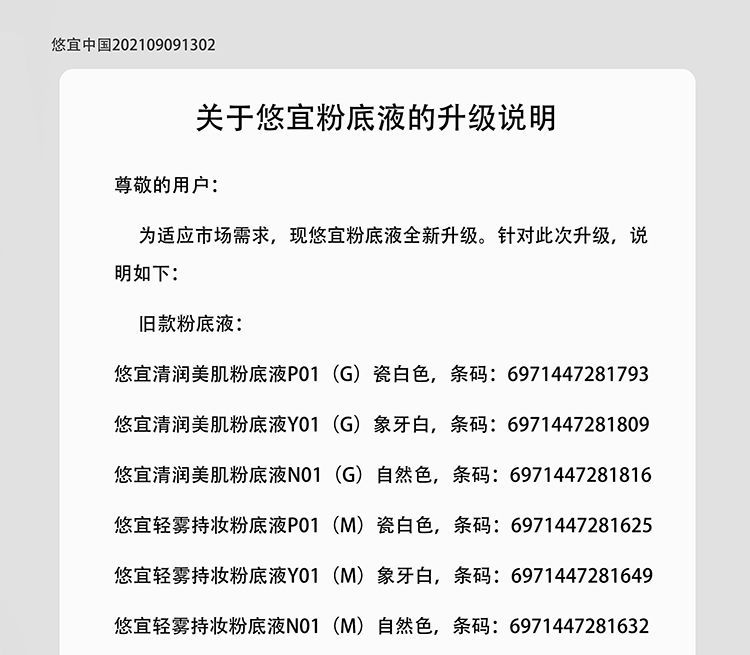 悠宜中国202109091302

关于悠宜粉底液的升级说明

尊敬的用户：

为适应市场需求，现悠宜粉底液全新升级。针对此次升级，说明如下：

旧款粉底液：

悠宜清润美肌粉底液P01（G）瓷白色，条码：6971447281793

悠宜清润美肌粉底液Y01（G）象牙白，条码：6971447281809

悠宜清润美肌粉底液N01（G）自然色，条码：6971447281816

悠宜轻雾持妆粉底液P01（M）瓷白色，条码：6971447281625

悠宜轻雾持妆粉底液Y01（M）象牙白，条码：6971447281649

悠宜轻雾持妆粉底液N01（M）自然色，条码：6971447281632